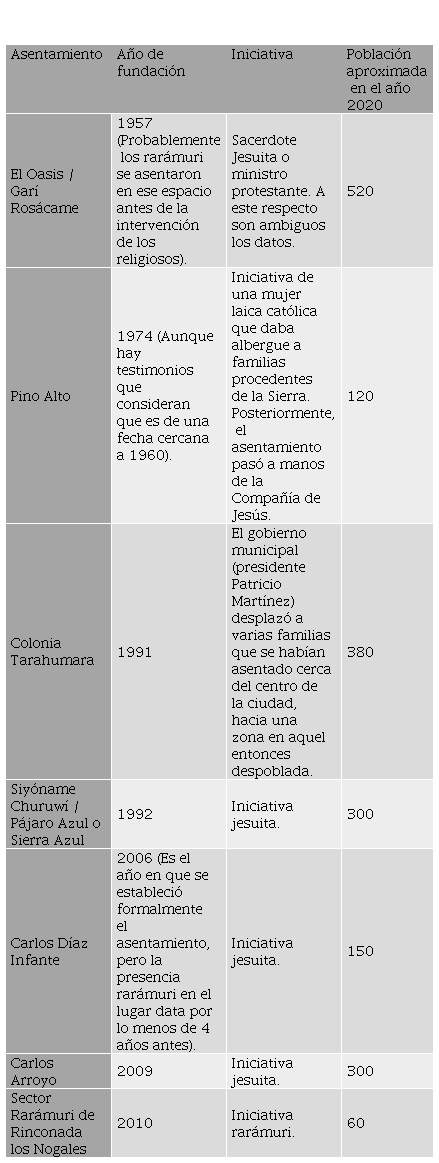 | Asentamiento | Año de fundación | Iniciativa | Población aproximada en el año 2020 |
|---|---|---|---|
| El Oasis / Garí Rosácame | 1957 (Probablemente los rarámuri se asentaron en ese espacio antes de la intervención de los religiosos). | Sacerdote Jesuita o ministro protestante. A este respecto son ambiguos los datos. | 520 |
| Pino Alto | 1974 (Aunque hay testimonios que consideran que es de una fecha cercana a 1960). | Iniciativa de una mujer laica católica que daba albergue a familias procedentes de la Sierra. Posteriormente, el asentamiento pasó a manos de la Compañía de Jesús. | 120 |
| Colonia Tarahumara | 1991 | El gobierno municipal (presidente Patricio Martínez) desplazó a varias familias que se habían asentado cerca del centro de la ciudad, hacia una zona en aquel entonces despoblada. | 380 |
| Siyóname Churuwí / Pájaro Azul o Sierra Azul | 1992 | Iniciativa jesuita. | 300 |
| Carlos Díaz Infante | 2006 (Es el año en que se estableció formalmente el asentamiento, pero la presencia rarámuri en el lugar data por lo menos de 4 años antes). | Iniciativa jesuita. | 150 |
| Carlos Arroyo | 2009 | Iniciativa jesuita. | 300 |
| Sector Rarámuri de Rinconada los Nogales | 2010 | Iniciativa rarámuri. | 60 |